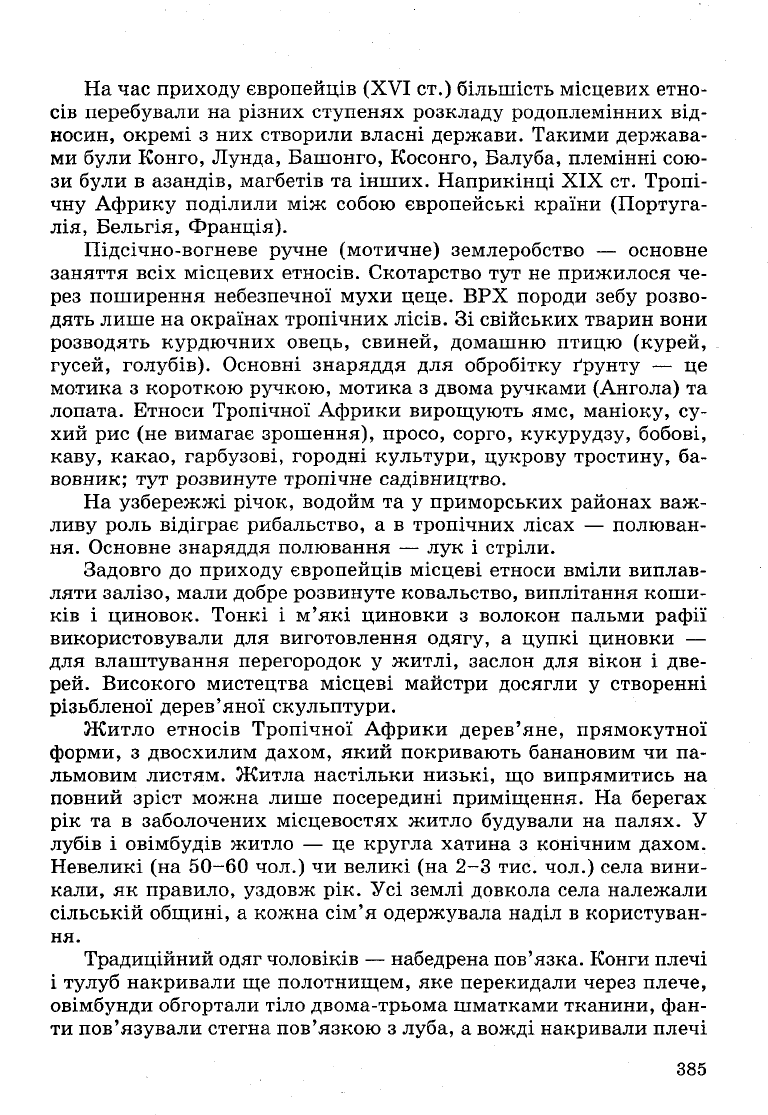 На час приходу європейців (XVI ст.) більшість місцевих етносів перебували на різних ступенях розкладу родоплемінних відносин, окремі з них створили власні держави. Такими державами були Конго, Лунда, Башонго, Косонго, Балуба, племінні союзи були в азандів, магбетів та інших. Наприкінці XIX ст. Тропічну Африку поділили між собою європейські країни (Португалія, Бельгія, Франція).

Підсічно-вогневе ручне (мотичне) землеробство — основне заняття всіх місцевих етносів. Скотарство тут не прижилося через поширення небезпечної мухи цеце. ВРХ породи зебу розводять лише на окраїнах тропічних лісів. Зі свійських тварин вони розводять курдючних овець, свиней, домашню птицю (курей, гусей, голубів). Основні знаряддя для обробітку ґрунту — це мотика з короткою ручкою, мотика з двома ручками (Ангола) та лопата. Етноси Тропічної Африки вирощують ямс, маніоку, сухий рис (не вимагає зрошення), просо, сорго, кукурудзу, бобові, каву, какао, гарбузові, городні культури, цукрову тростину, бавовник; тут розвинуте тропічне садівництво.

На узбережжі річок, водойм та у приморських районах важливу роль відіграє рибальство, а в тропічних лісах — полювання. Основне знаряддя полювання — лук і стріли.

Задовго до приходу європейців місцеві етноси вміли виплавляти залізо, мали добре розвинуте ковальство, виплітання кошиків і циновок. Тонкі і м'які циновки з волокон пальми рафії використовували для виготовлення одягу, а цупкі циновки — для влаштування перегородок у житлі, заслон для вікон і дверей. Високого мистецтва місцеві майстри досягли у створенні різьбленої дерев'яної скульптури.

Житло етносів Тропічної Африки дерев'яне, прямокутної форми, з двосхилим дахом, який покривають банановим чи пальмовим листям. Житла настільки низькі, що випрямитись на повний зріст можна лише посередині приміщення. На берегах рік та в заболочених місцевостях житло будували на палях. У лубів і овімбудів житло — це кругла хатина з конічним дахом. Невеликі (на 50–60 чол.) чи великі (на 2–3 тис. чол.) села виникали, як правило, уздовж рік. Усі землі довкола села належали сільській общині, а кожна сім'я одержувала наділ в користування.

Традиційний одяг чоловіків — набедрена пов'язка. Конги плечі і тулуб накривали ще полотнищем, яке перекидали через плече, овімбунди обгортали тіло двома-трьома шматками тканини, фанти пов'язували стегна пов'язкою з луба, а вожді накривали плечі

385